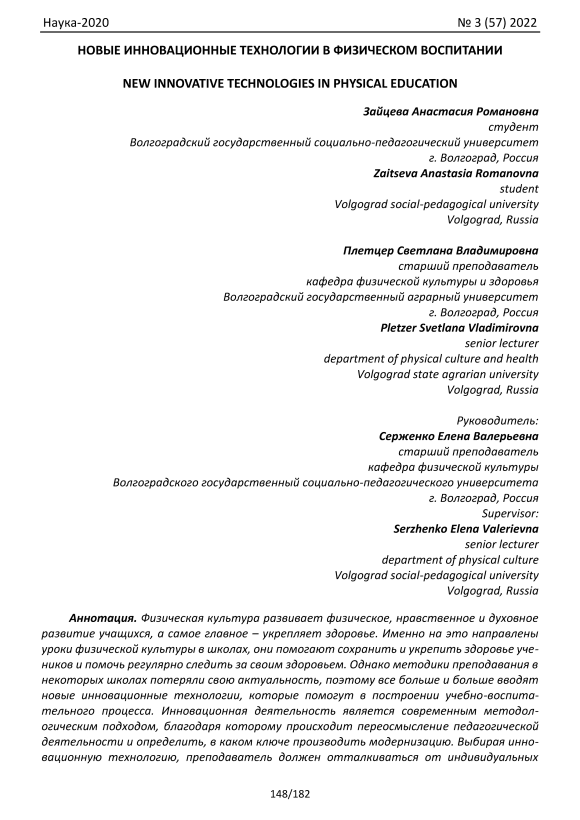 Наука-2020 № 3 (57) 2022

НОВЫЕ ИННОВАЦИОННЫЕ ТЕХНОЛОГИИ В ФИЗИЧЕСКОМ ВОСПИТАНИИ

NEW INNOVATIVE TECHNOLOGIES IN PHYSICAL EDUCATION

Зайцева Анастасия Романовна
студент
Волгоградский государственный социально-педагогический университет
г. Волгоград, Россия
Zaitseva Anastasia Romanovna
student
Volgograd social-pedagogical university
Volgograd, Russia

Плетцер Светлана Владимировна
старший преподаватель
кафедра физической культуры и здоровья
Волгоградский государственный аграрный университет
г. Волгоград, Россия
Pletzer Svetlana Vladimirovna
senior lecturer
department of physical culture and health
Volgograd state agrarian university
Volgograd, Russia

Руководитель:
Серженко Елена Валерьевна
старший преподаватель
кафедра физической культуры
Волгоградского государственный социально-педагогического университета
г. Волгоград, Россия
Supervisor:
Serzhenko Elena Valerievna
senior lecturer
department of physical culture
Volgograd social-pedagogical university
Volgograd, Russia

Аннотация. Физическая культура развивает физическое, нравственное и духовное развитие учащихся, а самое главное – укрепляет здоровье. Именно на это направлены уроки физической культуры в школах, они помогают сохранить и укрепить здоровье учеников и помочь регулярно следить за своим здоровьем. Однако методики преподавания в некоторых школах потеряли свою актуальность, поэтому все больше и больше вводят новые инновационные технологии, которые помогут в построении учебно-воспитательного процесса. Инновационная деятельность является современным методологическим подходом, благодаря которому происходит переосмысление педагогической деятельности и определить, в каком ключе производить модернизацию. Выбирая инновационную технологию, преподаватель должен отталкиваться от индивидуальных

148/182